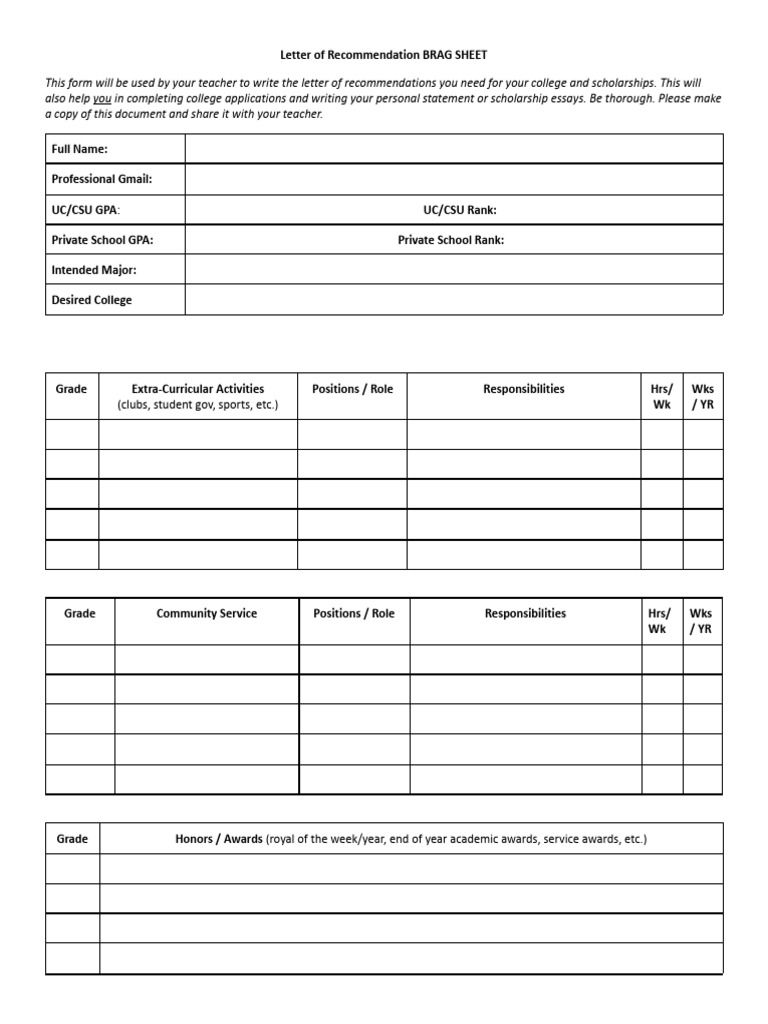 Letter of Recommendation BRAG SHEET

This form will be used by your teacher to write the letter of recommendations you need for your college and scholarships. This will also help you in completing college applications and writing your personal statement or scholarship essays. Be thorough. Please make a copy of this document and share it with your teacher.

| Full Name: | |
|---|---|
| Professional Gmail: | |
| UC/CSU GPA: | UC/CSU Rank: |
| Private School GPA: | Private School Rank: |
| Intended Major: | |
| Desired College | |

| Grade | Extra-Curricular Activities (clubs, student gov, sports, etc.) | Positions / Role | Responsibilities | Hrs/ Wk | Wks / YR |
|---|---|---|---|---|---|
| | | | | | |
| | | | | | |
| | | | | | |
| | | | | | |
| | | | | | |

| Grade | Community Service | Positions / Role | Responsibilities | Hrs/ Wk | Wks / YR |
|---|---|---|---|---|---|
| | | | | | |
| | | | | | |
| | | | | | |
| | | | | | |
| | | | | | |

| Grade | Honors / Awards (royal of the week/year, end of year academic awards, service awards, etc.) |
|---|---|
| | |
| | |
| | |
| | |